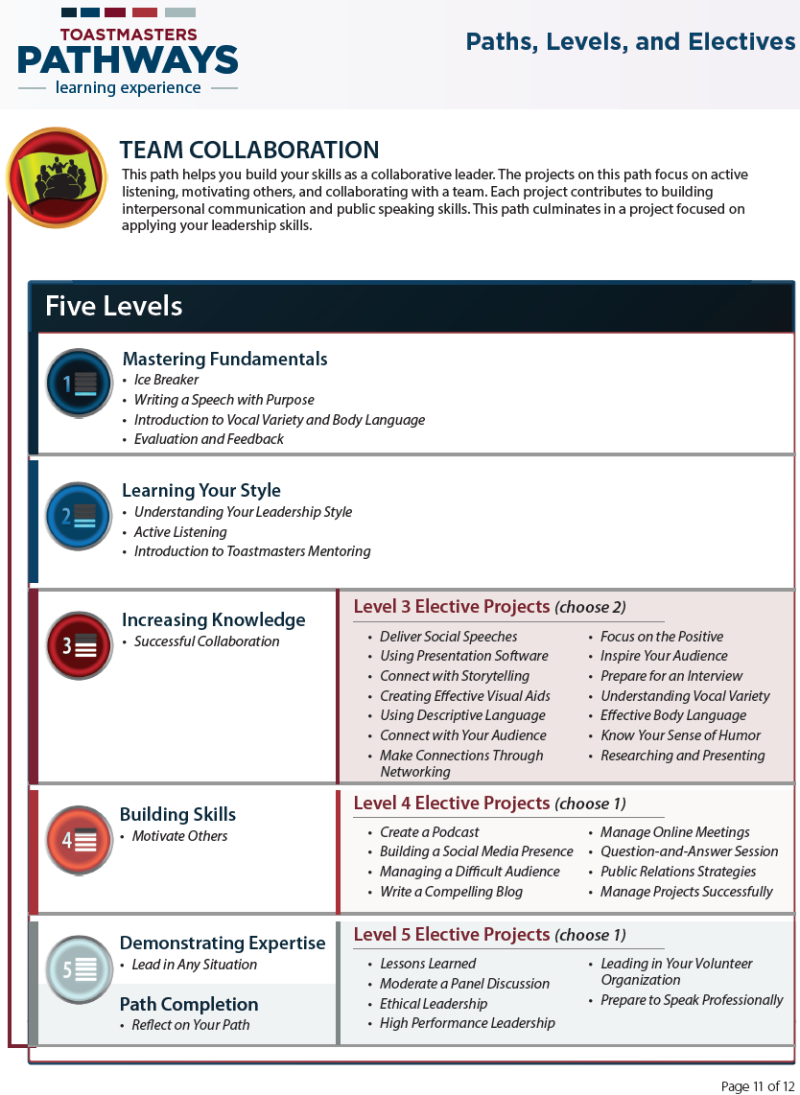 TOASTMASTERS
PATHWAYS
learning experience

Paths, Levels, and Electives

TEAM COLLABORATION
This path helps you build your skills as a collaborative leader. The projects on this path focus on active listening, motivating others, and collaborating with a team. Each project contributes to building interpersonal communication and public speaking skills. This path culminates in a project focused on applying your leadership skills.

Five Levels

1
Mastering Fundamentals
• Ice Breaker
• Writing a Speech with Purpose
• Introduction to Vocal Variety and Body Language
• Evaluation and Feedback

2
Learning Your Style
• Understanding Your Leadership Style
• Active Listening
• Introduction to Toastmasters Mentoring

3
Increasing Knowledge
• Successful Collaboration

Level 3 Elective Projects (choose 2)
• Deliver Social Speeches
• Using Presentation Software
• Connect with Storytelling
• Creating Effective Visual Aids
• Using Descriptive Language
• Connect with Your Audience
• Make Connections Through Networking
• Focus on the Positive
• Inspire Your Audience
• Prepare for an Interview
• Understanding Vocal Variety
• Effective Body Language
• Know Your Sense of Humor
• Researching and Presenting

4
Building Skills
• Motivate Others

Level 4 Elective Projects (choose 1)
• Create a Podcast
• Building a Social Media Presence
• Managing a Difficult Audience
• Write a Compelling Blog
• Manage Online Meetings
• Question-and-Answer Session
• Public Relations Strategies
• Manage Projects Successfully

5
Demonstrating Expertise
• Lead in Any Situation

Path Completion
• Reflect on Your Path

Level 5 Elective Projects (choose 1)
• Lessons Learned
• Moderate a Panel Discussion
• Ethical Leadership
• High Performance Leadership
• Leading in Your Volunteer Organization
• Prepare to Speak Professionally

Page 11 of 12